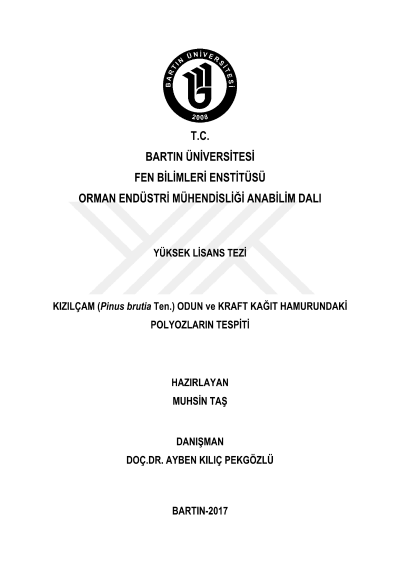 BARTIN ÜNİVERSİTESİ
2008

T.C.
BARTIN ÜNİVERSİTESİ
FEN BİLİMLERİ ENSTİTÜSÜ
ORMAN ENDÜSTRİ MÜHENDİSLİĞİ ANABİLİM DALI

YÜKSEK LİSANS TEZİ

KIZILÇAM (Pinus brutia Ten.) ODUN ve KRAFT KAĞIT HAMURUNDAKİ POLYOZLARIN TESPİTİ

HAZIRLAYAN
MUHSİN TAŞ

DANIŞMAN
DOÇ.DR. AYBEN KILIÇ PEKGÖZLÜ

BARTIN-2017